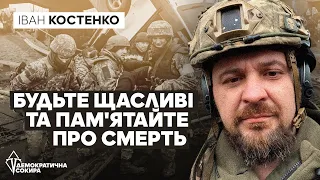 ІВАН КОСТЕНКО

БУДЬТЕ ЩАСЛИВІ ТА ПАМ'ЯТАЙТЕ ПРО СМЕРТЬ

ДЕМОКРАТИЧНА СОКИРА